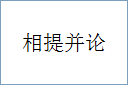 相提并论